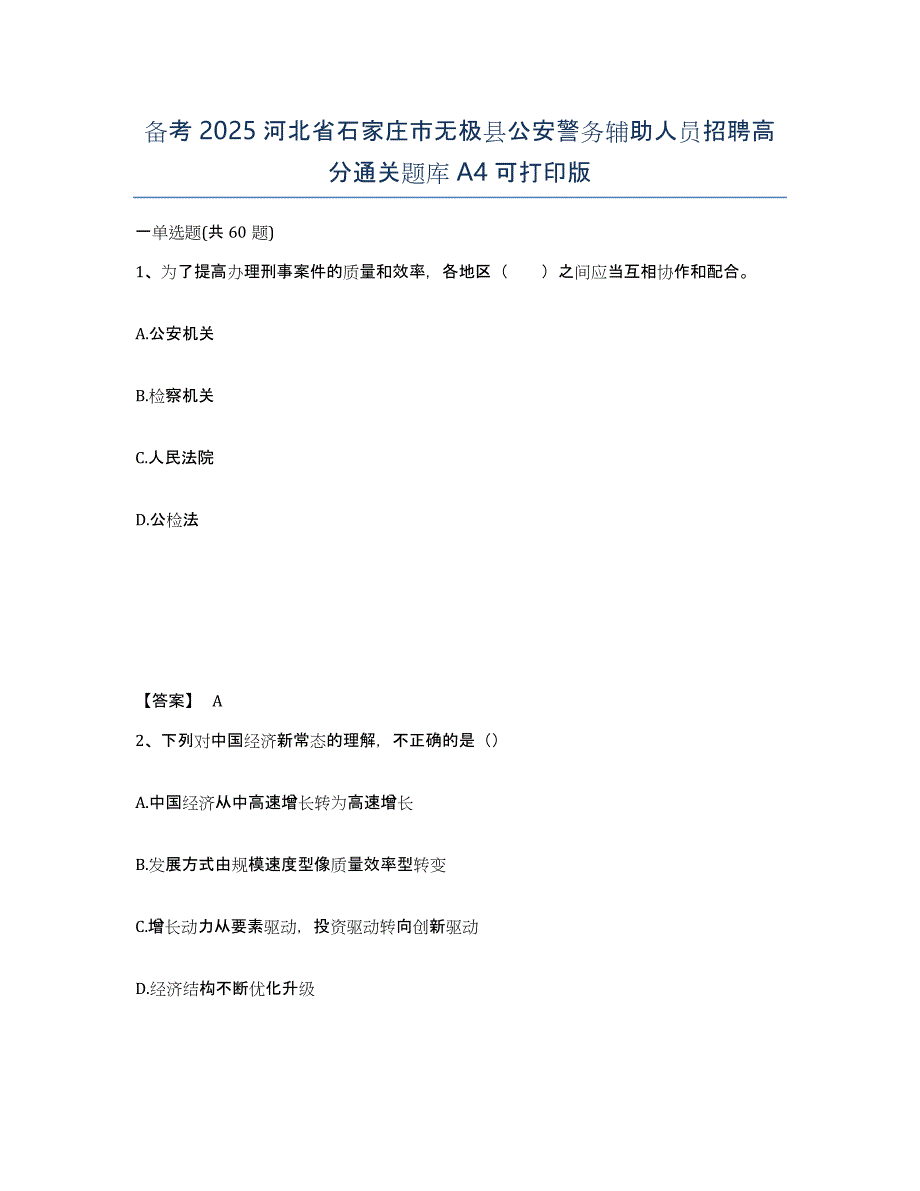 备考 2025 河北省石家庄市无极县公安警务辅助人员招聘高分通关题库 A4 可打印版

一单选题(共 60 题)

1、为了提高办理刑事案件的质量和效率，各地区（　　）之间应当互相协作和配合。

A.公安机关

B.检察机关

C.人民法院

D.公检法

【答案】 A

2、下列对中国经济新常态的理解，不正确的是（）

A.中国经济从中高速增长转为高速增长

B.发展方式由规模速度型像质量效率型转变

C.增长动力从要素驱动，投资驱动转向创新驱动

D.经济结构不断优化升级